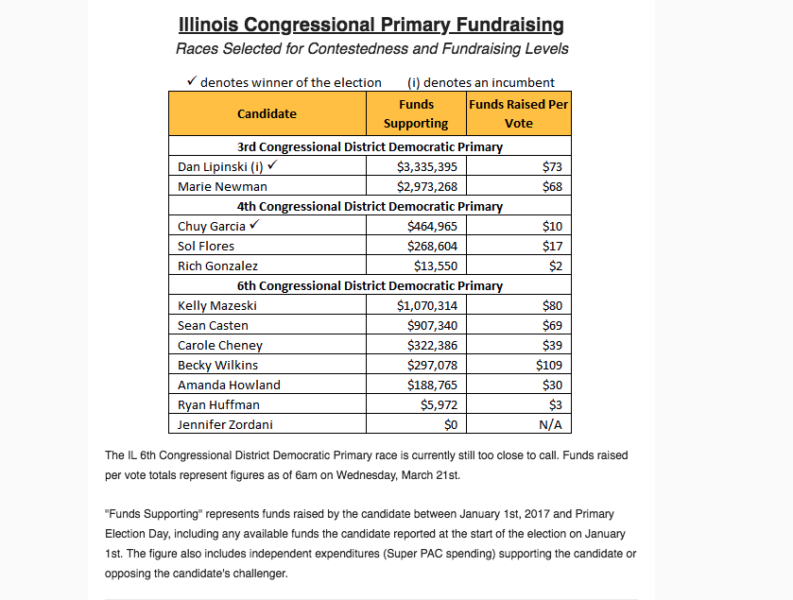 Illinois Congressional Primary Fundraising

Races Selected for Contestedness and Fundraising Levels

✓ denotes winner of the election (i) denotes an incumbent

| Candidate | Funds Supporting | Funds Raised Per Vote |
|---|---|---|
| 3rd Congressional District Democratic Primary | | |
| Dan Lipinski (i) ✓ | $3,335,395 | $73 |
| Marie Newman | $2,973,268 | $68 |
| 4th Congressional District Democratic Primary | | |
| Chuy Garcia ✓ | $464,965 | $10 |
| Sol Flores | $268,604 | $17 |
| Rich Gonzalez | $13,550 | $2 |
| 6th Congressional District Democratic Primary | | |
| Kelly Mazeski | $1,070,314 | $80 |
| Sean Casten | $907,340 | $69 |
| Carole Cheney | $322,386 | $39 |
| Becky Wilkins | $297,078 | $109 |
| Amanda Howland | $188,765 | $30 |
| Ryan Huffman | $5,972 | $3 |
| Jennifer Zordani | $0 | N/A |

The IL 6th Congressional District Democratic Primary race is currently still too close to call. Funds raised per vote totals represent figures as of 6am on Wednesday, March 21st.

"Funds Supporting" represents funds raised by the candidate between January 1st, 2017 and Primary Election Day, including any available funds the candidate reported at the start of the election on January 1st. The figure also includes independent expenditures (Super PAC spending) supporting the candidate or opposing the candidate's challenger.